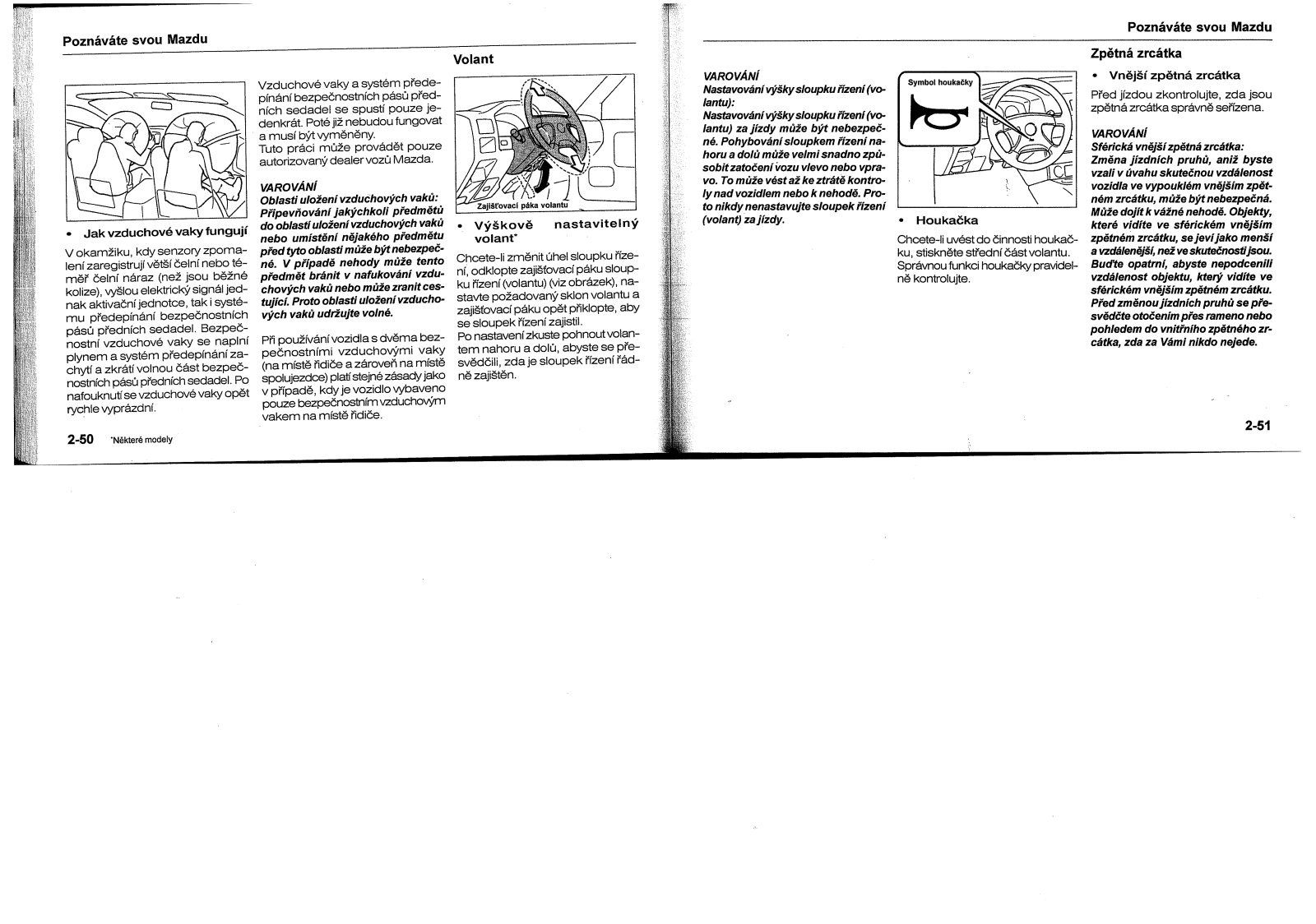 Poznáváte svou Mazdu

• Jak vzduchové vaky fungují

V okamžiku, kdy senzory zpomalení zaregistrují větší čelní nebo téměř čelní náraz (než jsou běžné kolize), vyšlou elektrický signál jednak aktivační jednotce, tak i systému předepínání bezpečnostních pásů předních sedadel. Bezpečnostní vzduchové vaky se naplní plynem a systém předepínání zachytí a zkrátí volnou část bezpečnostních pásů předních sedadel. Po nafouknutí se vzduchové vaky opět rychle vyprázdní.

Vzduchové vaky a systém předepínání bezpečnostních pásů předních sedadel se spustí pouze jedenkrát. Poté již nebudou fungovat a musí být vyměněny.
Tuto práci může provádět pouze autorizovaný dealer vozů Mazda.

VAROVÁNÍ
Oblasti uložení vzduchových vaků:
Připevňování jakýchkoli předmětů do oblastí uložení vzduchových vaků nebo umístění nějakého předmětu před tyto oblasti může být nebezpečné. V případě nehody může tento předmět bránit v nafukování vzduchových vaků nebo může zranit cestující. Proto oblasti uložení vzduchových vaků udržujte volné.

Při používání vozidla s dvěma bezpečnostními vzduchovými vaky (na místě řidiče a zároveň na místě spolujezdce) platí stejné zásady jako v případě, kdy je vozidlo vybaveno pouze bezpečnostním vzduchovým vakem na místě řidiče.

Volant

Zajišťovací páka volantu

• Výškově nastavitelný volant*

Chcete-li změnit úhel sloupku řízení, odklopte zajišťovací páku sloupku řízení (volantu) (viz obrázek), nastavte požadovaný sklon volantu a zajišťovací páku opět přiklopte, aby se sloupek řízení zajistil.
Po nastavení zkuste pohnout volantem nahoru a dolů, abyste se přesvědčili, zda je sloupek řízení řádně zajištěn.

2-50 *Některé modely

Poznáváte svou Mazdu

VAROVÁNÍ
Nastavování výšky sloupku řízení (volantu):
Nastavování výšky sloupku řízení (volantu) za jízdy může být nebezpečné. Pohybování sloupkem řízení nahoru a dolů může velmi snadno způsobit zatočení vozu vlevo nebo vpravo. To může vést až ke ztrátě kontroly nad vozidlem nebo k nehodě. Proto nikdy nenastavujte sloupek řízení (volant) za jízdy.

Symbol houkačky

• Houkačka

Chcete-li uvést do činnosti houkačku, stiskněte střední část volantu. Správnou funkci houkačky pravidelně kontrolujte.

Zpětná zrcátka

• Vnější zpětná zrcátka

Před jízdou zkontrolujte, zda jsou zpětná zrcátka správně seřízena.

VAROVÁNÍ
Sférická vnější zpětná zrcátka:
Změna jízdních pruhů, aniž byste vzali v úvahu skutečnou vzdálenost vozidla ve vypouklém vnějším zpětném zrcátku, může být nebezpečná. Může dojít k vážné nehodě. Objekty, které vidíte ve sférickém vnějším zpětném zrcátku, se jeví jako menší a vzdálenější, než ve skutečnosti jsou. Buďte opatrní, abyste nepodcenili vzdálenost objektu, který vidíte ve sférickém vnějším zpětném zrcátku. Před změnou jízdních pruhů se přesvědčte otočením přes rameno nebo pohledem do vnitřního zpětného zrcátka, zda za Vámi nikdo nejede.

2-51